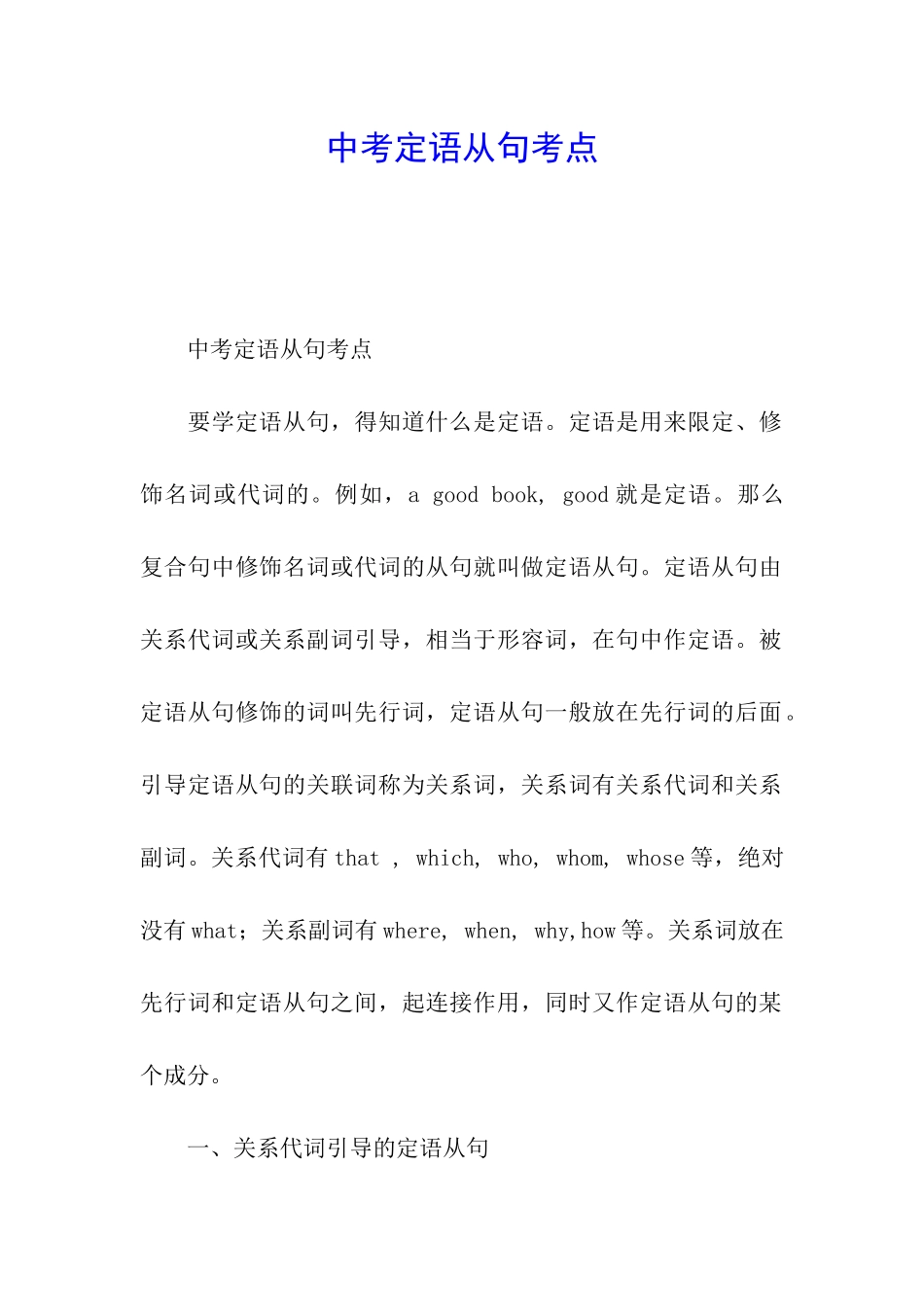 中考定语从句考点

中考定语从句考点

要学定语从句，得知道什么是定语。定语是用来限定、修饰名词或代词的。例如，a good book, good 就是定语。那么复合句中修饰名词或代词的从句就叫做定语从句。定语从句由关系代词或关系副词引导，相当于形容词，在句中作定语。被定语从句修饰的词叫先行词，定语从句一般放在先行词的后面。引导定语从句的关联词称为关系词，关系词有关系代词和关系副词。关系代词有 that , which, who, whom, whose 等，绝对没有 what；关系副词有 where, when, why,how 等。关系词放在先行词和定语从句之间，起连接作用，同时又作定语从句的某个成分。

一、关系代词引导的定语从句